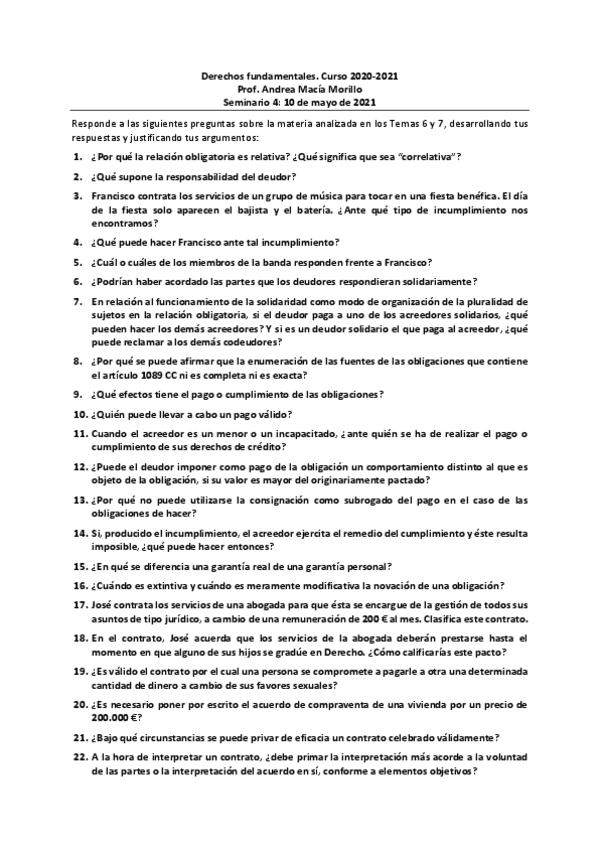 Derechos fundamentales. Curso 2020-2021
Prof. Andrea Macía Morillo
Seminario 4: 10 de mayo de 2021

Responde a las siguientes preguntas sobre la materia analizada en los Temas 6 y 7, desarrollando tus respuestas y justificando tus argumentos:

1. ¿Por qué la relación obligatoria es relativa? ¿Qué significa que sea "correlativa"?

2. ¿Qué supone la responsabilidad del deudor?

3. Francisco contrata los servicios de un grupo de música para tocar en una fiesta benéfica. El día de la fiesta solo aparecen el bajista y el batería. ¿Ante qué tipo de incumplimiento nos encontramos?

4. ¿Qué puede hacer Francisco ante tal incumplimiento?

5. ¿Cuál o cuáles de los miembros de la banda responden frente a Francisco?

6. ¿Podrían haber acordado las partes que los deudores respondieran solidariamente?

7. En relación al funcionamiento de la solidaridad como modo de organización de la pluralidad de sujetos en la relación obligatoria, si el deudor paga a uno de los acreedores solidarios, ¿qué pueden hacer los demás acreedores? Y si es un deudor solidario el que paga al acreedor, ¿qué puede reclamar a los demás codeudores?

8. ¿Por qué se puede afirmar que la enumeración de las fuentes de las obligaciones que contiene el artículo 1089 CC ni es completa ni es exacta?

9. ¿Qué efectos tiene el pago o cumplimiento de las obligaciones?

10. ¿Quién puede llevar a cabo un pago válido?

11. Cuando el acreedor es un menor o un incapacitado, ¿ante quién se ha de realizar el pago o cumplimiento de sus derechos de crédito?

12. ¿Puede el deudor imponer como pago de la obligación un comportamiento distinto al que es objeto de la obligación, si su valor es mayor del originariamente pactado?

13. ¿Por qué no puede utilizarse la consignación como subrogado del pago en el caso de las obligaciones de hacer?

14. Si, producido el incumplimiento, el acreedor ejercita el remedio del cumplimiento y éste resulta imposible, ¿qué puede hacer entonces?

15. ¿En qué se diferencia una garantía real de una garantía personal?

16. ¿Cuándo es extintiva y cuándo es meramente modificativa la novación de una obligación?

17. José contrata los servicios de una abogada para que ésta se encargue de la gestión de todos sus asuntos de tipo jurídico, a cambio de una remuneración de 200 € al mes. Clasifica este contrato.

18. En el contrato, José acuerda que los servicios de la abogada deberán prestarse hasta el momento en que alguno de sus hijos se gradúe en Derecho. ¿Cómo calificarías este pacto?

19. ¿Es válido el contrato por el cual una persona se compromete a pagarle a otra una determinada cantidad de dinero a cambio de sus favores sexuales?

20. ¿Es necesario poner por escrito el acuerdo de compraventa de una vivienda por un precio de 200.000 €?

21. ¿Bajo qué circunstancias se puede privar de eficacia un contrato celebrado válidamente?

22. A la hora de interpretar un contrato, ¿debe primar la interpretación más acorde a la voluntad de las partes o la interpretación del acuerdo en sí, conforme a elementos objetivos?